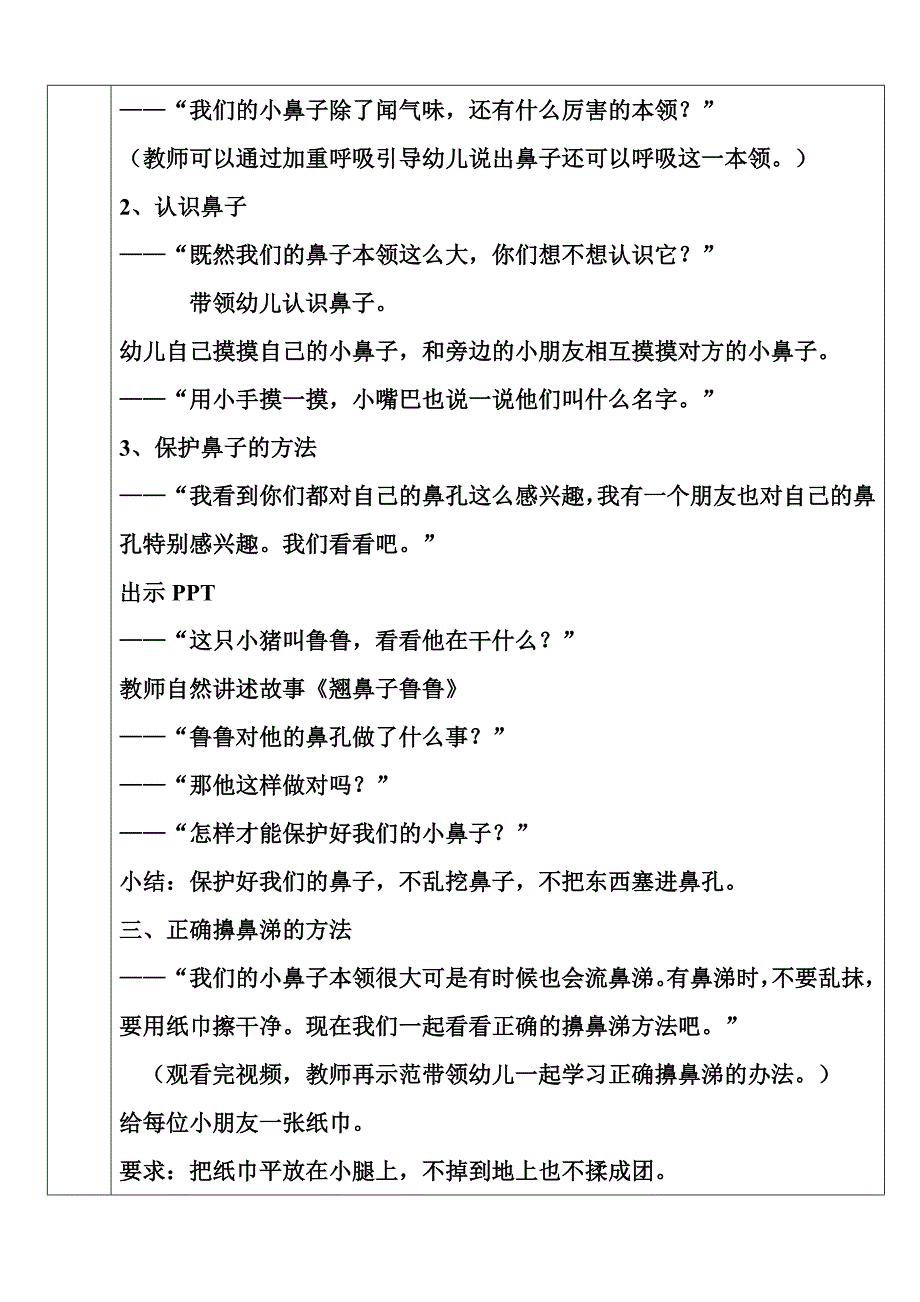 ——“我们的小鼻子除了闻气味，还有什么厉害的本领？”

（教师可以通过加重呼吸引导幼儿说出鼻子还可以呼吸这一本领。）

2、认识鼻子

——“既然我们的鼻子本领这么大，你们想不想认识它？”

带领幼儿认识鼻子。

幼儿自己摸摸自己的小鼻子，和旁边的小朋友相互摸摸对方的小鼻子。

——“用小手摸一摸，小嘴巴也说一说他们叫什么名字。”

3、保护鼻子的方法

——“我看到你们都对自己的鼻孔这么感兴趣，我有一个朋友也对自己的鼻孔特别感兴趣。我们看看吧。”

出示 PPT

——“这只小猪叫鲁鲁，看看他在干什么？”

教师自然讲述故事《翘鼻子鲁鲁》

——“鲁鲁对他的鼻孔做了什么事？”

——“那他这样做对吗？”

——“怎样才能保护好我们的小鼻子？”

小结：保护好我们的鼻子，不乱挖鼻子，不把东西塞进鼻孔。

三、正确擤鼻涕的方法

——“我们的小鼻子本领很大可是有时候也会流鼻涕。有鼻涕时，不要乱抹，要用纸巾擦干净。现在我们一起看看正确的擤鼻涕方法吧。”

（观看完视频，教师再示范带领幼儿一起学习正确擤鼻涕的办法。）

给每位小朋友一张纸巾。

要求：把纸巾平放在小腿上，不掉到地上也不揉成团。